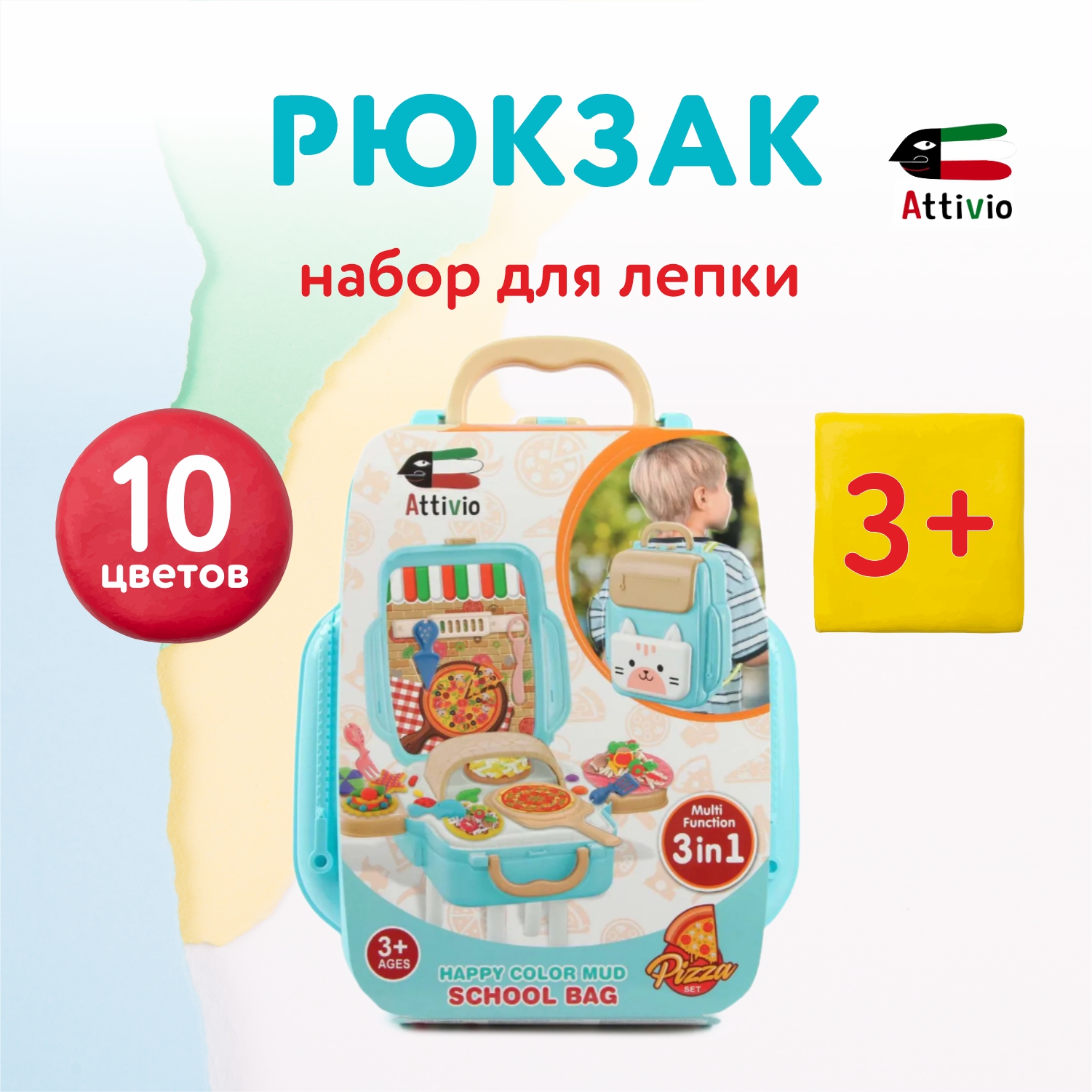 РЮКЗАК

Attivio

набор для лепки

10
цветов

3+

Attivio

Multi Function
3in1

3+
AGES

HAPPY COLOR MUD
SCHOOL BAG

Pizza
SET